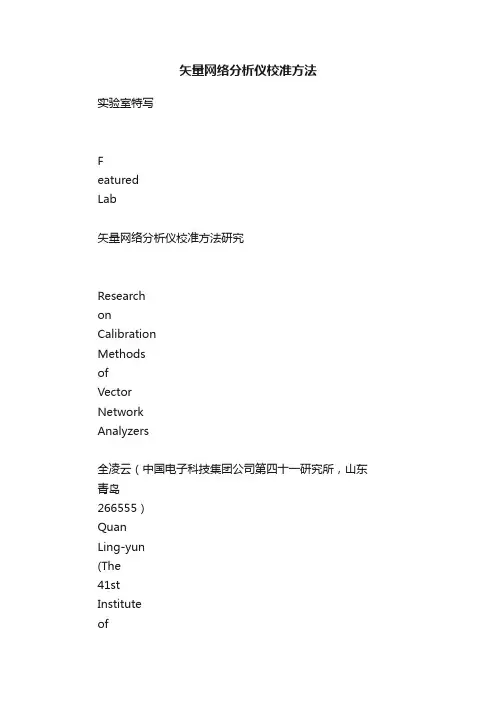 矢量网络分析仪校准方法

实验室特写

F
eatured
Lab

矢量网络分析仪校准方法研究

Research
on
Calibration
Methods
of
Vector
Network
Analyzers

全凌云（中国电子科技集团公司第四十一研究所，山东青岛
266555）
Quan
Ling-yun
(The
41st
Institute
of